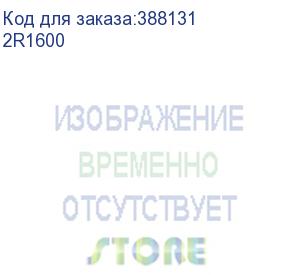 Код для заказа:388131
2R1600

ИЗОБРАЖЕНИЕ
ВРЕМЕННО
ОТСУТСТВУЕТ
STORE